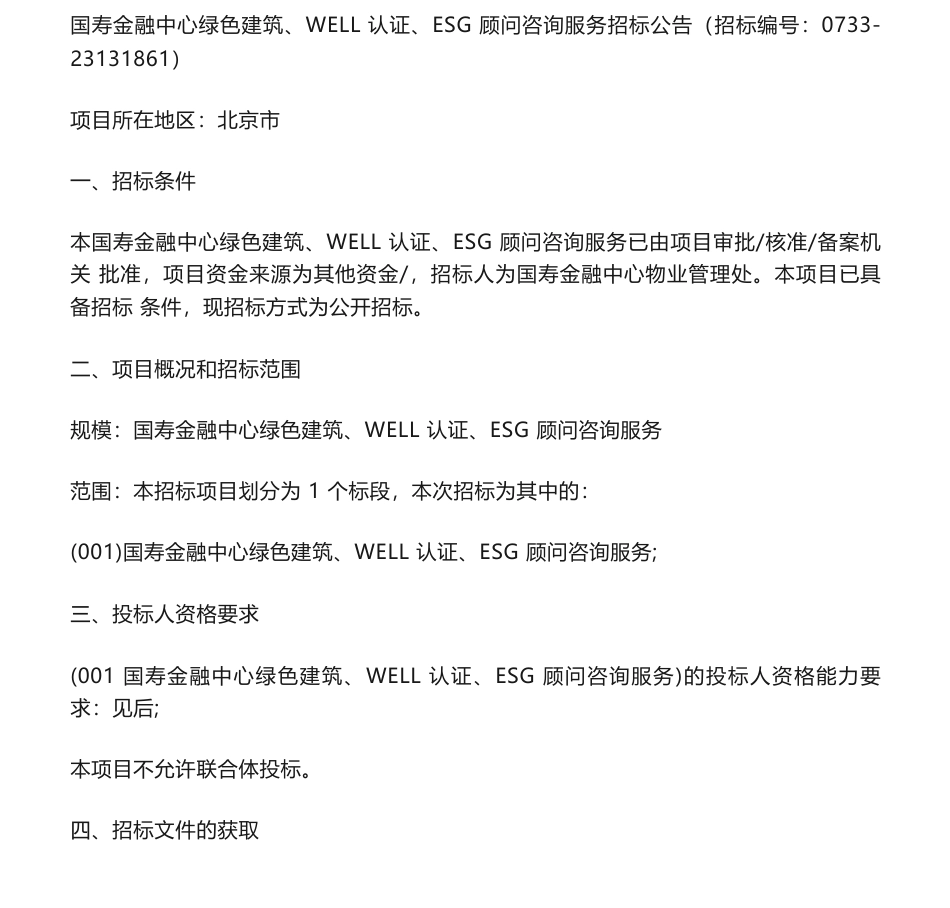 国寿金融中心绿色建筑、WELL 认证、ESG 顾问咨询服务招标公告（招标编号：0733-23131861）

项目所在地区：北京市

一、招标条件

本国寿金融中心绿色建筑、WELL 认证、ESG 顾问咨询服务已由项目审批/核准/备案机关 批准，项目资金来源为其他资金/，招标人为国寿金融中心物业管理处。本项目已具备招标 条件，现招标方式为公开招标。

二、项目概况和招标范围

规模：国寿金融中心绿色建筑、WELL 认证、ESG 顾问咨询服务

范围：本招标项目划分为 1 个标段，本次招标为其中的：

(001)国寿金融中心绿色建筑、WELL 认证、ESG 顾问咨询服务;

三、投标人资格要求

(001 国寿金融中心绿色建筑、WELL 认证、ESG 顾问咨询服务)的投标人资格能力要求：见后;

本项目不允许联合体投标。

四、招标文件的获取